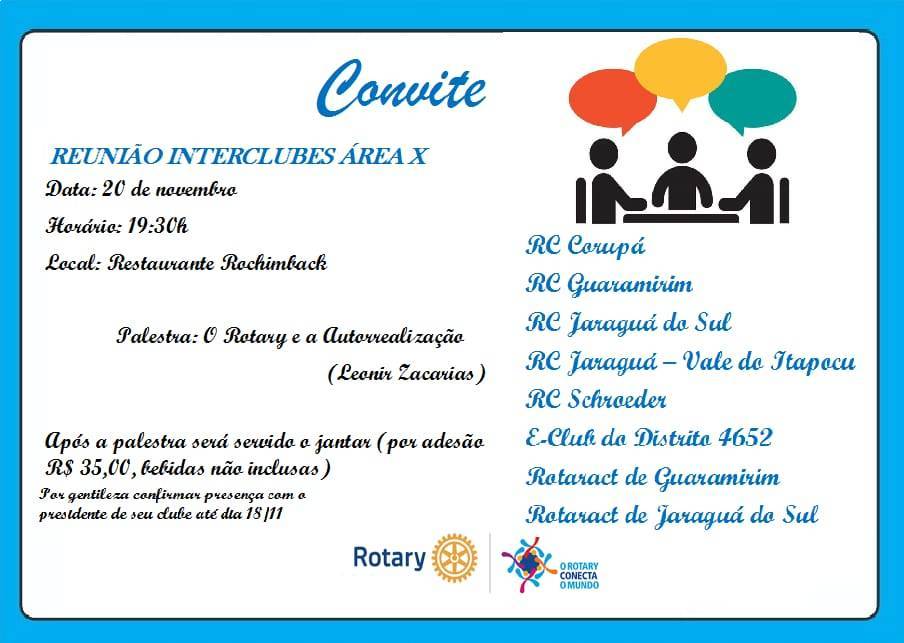 Convite

REUNIÃO INTERCLUBES ÁREA X

Data: 20 de novembro

Horário: 19:30h

Local: Restaurante Rochimback

Palestra: O Rotary e a Autorrealização
(Leonir Zacarias)

Após a palestra será servido o jantar (por adesão R$ 35,00, bebidas não inclusas)

Por gentileza confirmar presença com o presidente de seu clube até dia 18/11

RC Corupá
RC Guaramirim
RC Jaraguá do Sul
RC Jaraguá – Vale do Itapocu
RC Schroeder
E-Club do Distrito 4652
Rotaract de Guaramirim
Rotaract de Jaraguá do Sul

Rotary

O ROTARY CONECTA O MUNDO